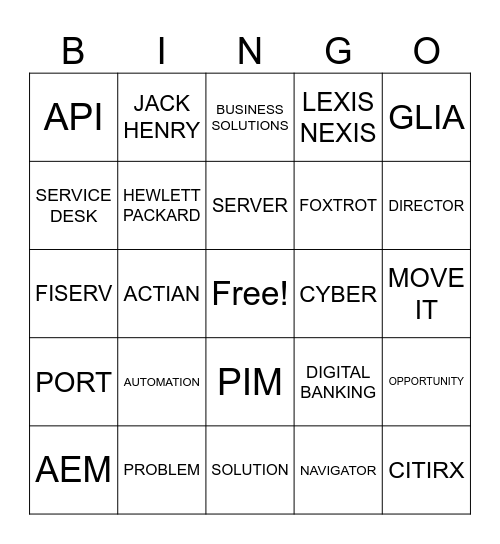 | B | I | N | G | O |
|---|---|---|---|---|
| API | JACK HENRY | BUSINESS SOLUTIONS | LEXIS NEXIS | GLIA |
| SERVICE DESK | HEWLETT PACKARD | SERVER | FOXTROT | DIRECTOR |
| FISERV | ACTIAN | Free! | CYBER | MOVE IT |
| PORT | AUTOMATION | PIM | DIGITAL BANKING | OPPORTUNITY |
| AEM | PROBLEM | SOLUTION | NAVIGATOR | CITIRX |